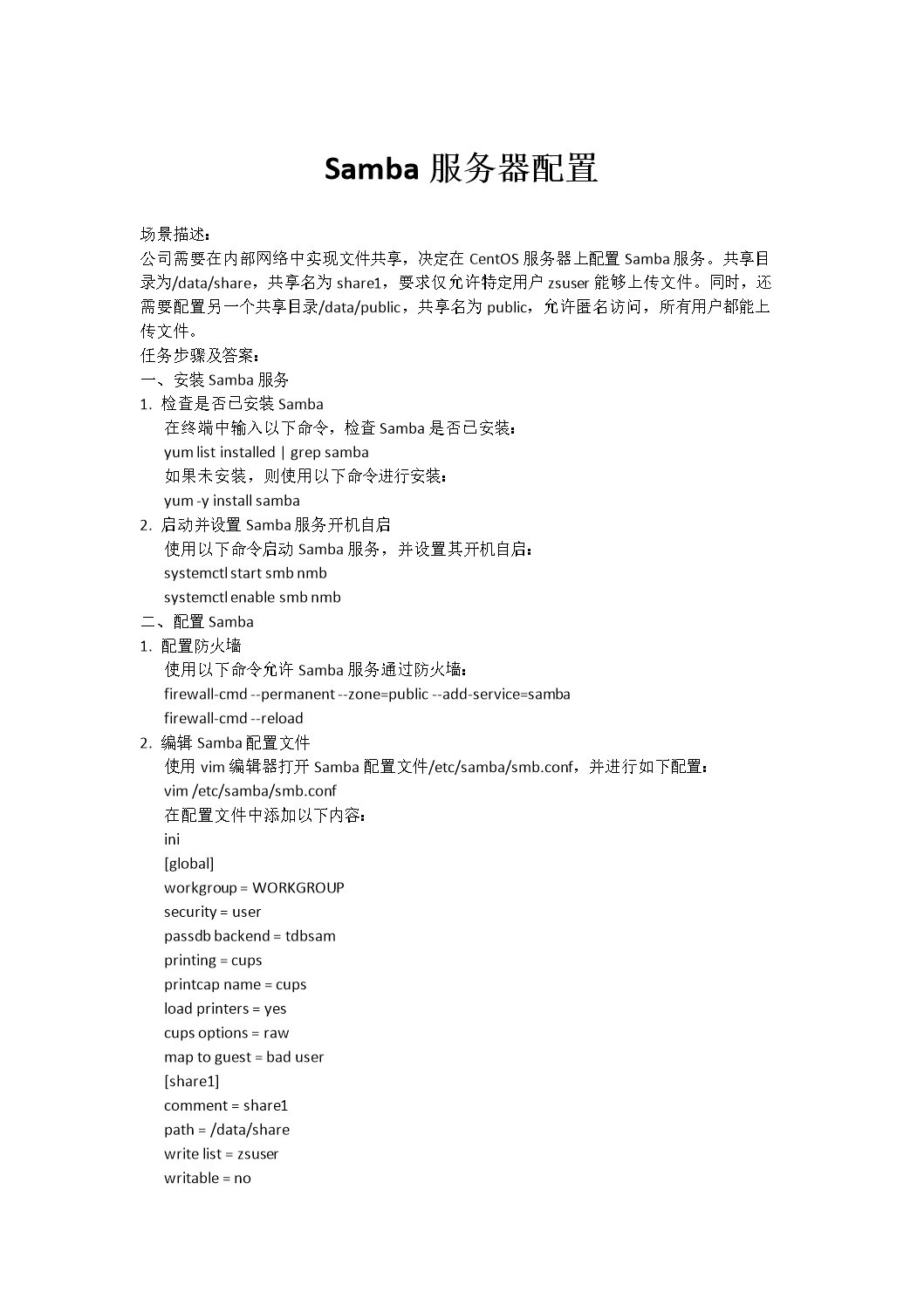 Samba 服务器配置

场景描述：
公司需要在内部网络中实现文件共享，决定在 CentOS 服务器上配置 Samba 服务。共享目录为/data/share，共享名为 share1，要求仅允许特定用户 zsuser 能够上传文件。同时，还需要配置另一个共享目录/data/public，共享名为 public，允许匿名访问，所有用户都能上传文件。
任务步骤及答案：
一、安装 Samba 服务
1. 检查是否已安装 Samba
在终端中输入以下命令，检查 Samba 是否已安装：
yum list installed | grep samba
如果未安装，则使用以下命令进行安装：
yum -y install samba
2. 启动并设置 Samba 服务开机自启
使用以下命令启动 Samba 服务，并设置其开机自启：
systemctl start smb nmb
systemctl enable smb nmb
二、配置 Samba
1. 配置防火墙
使用以下命令允许 Samba 服务通过防火墙：
firewall-cmd --permanent --zone=public --add-service=samba
firewall-cmd --reload
2. 编辑 Samba 配置文件
使用 vim 编辑器打开 Samba 配置文件/etc/samba/smb.conf，并进行如下配置：
vim /etc/samba/smb.conf
在配置文件中添加以下内容：
ini
[global]
workgroup = WORKGROUP
security = user
passdb backend = tdbsam
printing = cups
printcap name = cups
load printers = yes
cups options = raw
map to guest = bad user
[share1]
comment = share1
path = /data/share
write list = zsuser
writable = no